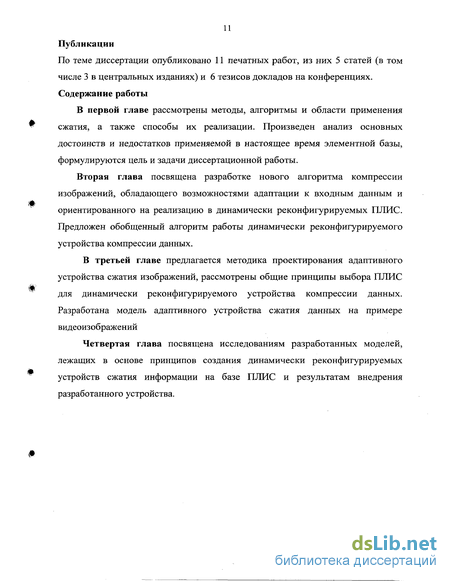 11

Публикации

По теме диссертации опубликовано 11 печатных работ, из них 5 статей (в том числе 3 в центральных изданиях) и 6 тезисов докладов на конференциях.

Содержание работы

В первой главе рассмотрены методы, алгоритмы и области применения сжатия, а также способы их реализации. Произведен анализ основных достоинств и недостатков применяемой в настоящее время элементной базы, формулируются цель и задачи диссертационной работы.

Вторая глава посвящена разработке нового алгоритма компрессии изображений, обладающего возможностями адаптации к входным данным и ориентированного на реализацию в динамически реконфигурируемых ПЛИС. Предложен обобщенный алгоритм работы динамически реконфигурируемого устройства компрессии данных.

В третьей главе предлагается методика проектирования адаптивного устройства сжатия изображений, рассмотрены общие принципы выбора ПЛИС для динамически реконфигурируемого устройства компрессии данных. Разработана модель адаптивного устройства сжатия данных на примере видеоизображений

Четвертая глава посвящена исследованиям разработанных моделей, лежащих в основе принципов создания динамически реконфигурируемых устройств сжатия информации на базе ПЛИС и результатам внедрения разработанного устройства.

dsLib.net
библиотека диссертаций